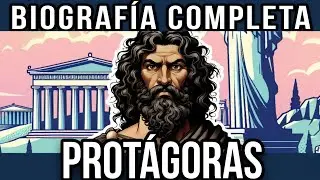 BIOGRAFÍA COMPLETA

PROTÁGORAS